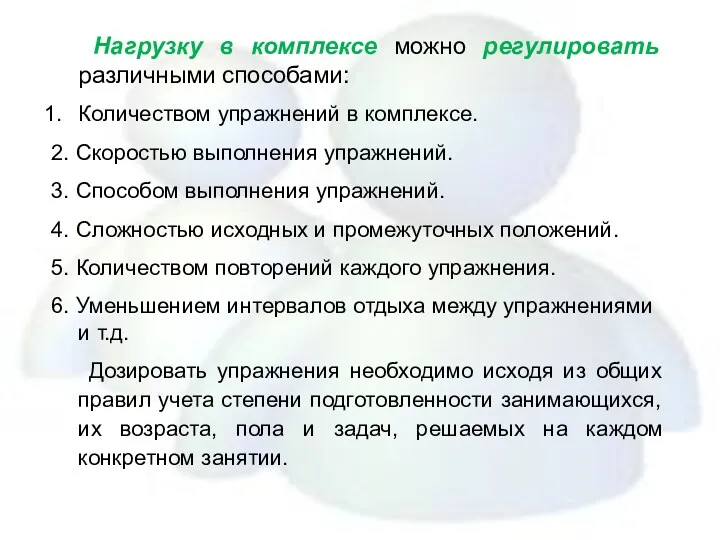 Нагрузку в комплексе можно регулировать различными способами:

1. Количеством упражнений в комплексе.
2. Скоростью выполнения упражнений.
3. Способом выполнения упражнений.
4. Сложностью исходных и промежуточных положений.
5. Количеством повторений каждого упражнения.
6. Уменьшением интервалов отдыха между упражнениями и т.д.

Дозировать упражнения необходимо исходя из общих правил учета степени подготовленности занимающихся, их возраста, пола и задач, решаемых на каждом конкретном занятии.